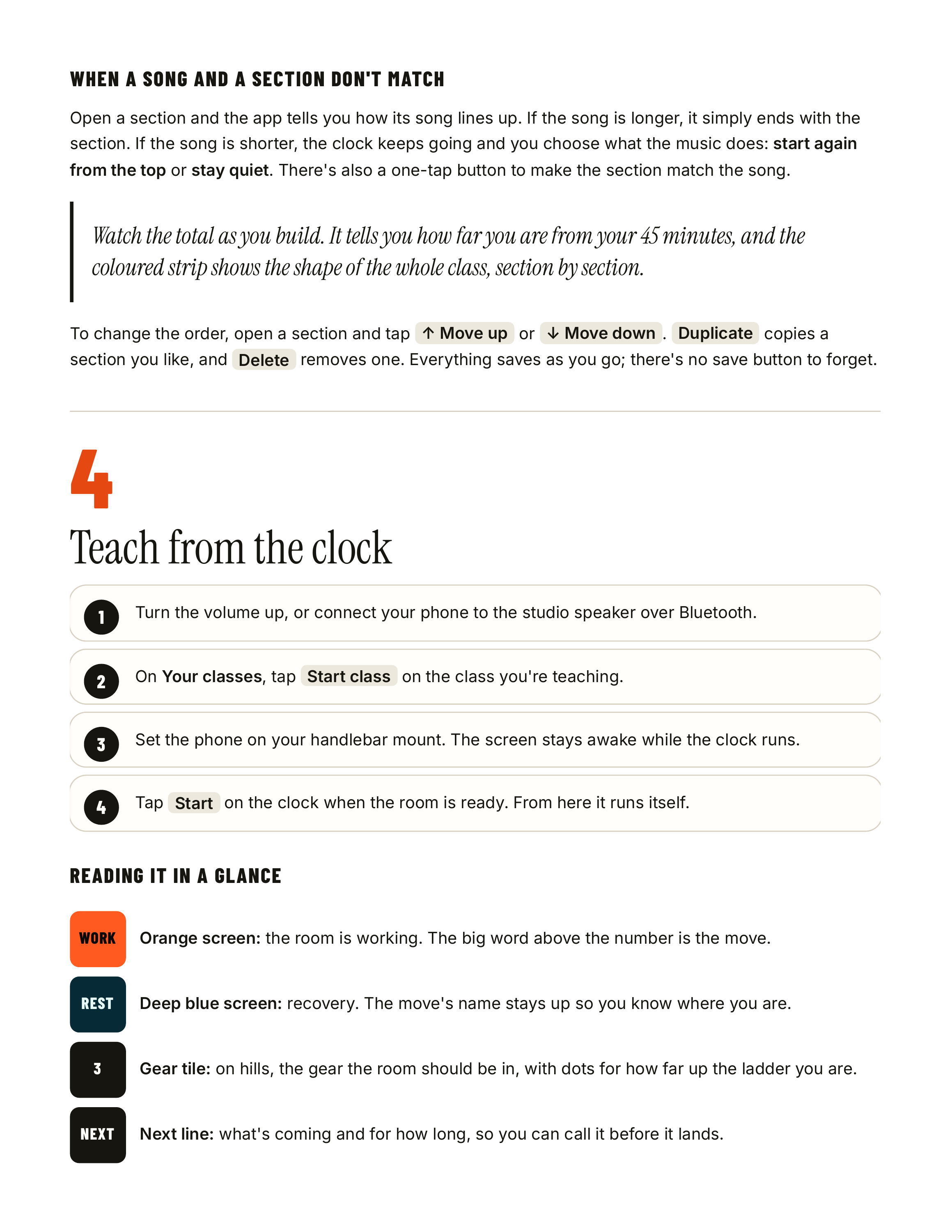 WHEN A SONG AND A SECTION DON'T MATCH

Open a section and the app tells you how its song lines up. If the song is longer, it simply ends with the section. If the song is shorter, the clock keeps going and you choose what the music does: start again from the top or stay quiet. There's also a one-tap button to make the section match the song.

Watch the total as you build. It tells you how far you are from your 45 minutes, and the coloured strip shows the shape of the whole class, section by section.

To change the order, open a section and tap ↑ Move up or ↓ Move down. Duplicate copies a section you like, and Delete removes one. Everything saves as you go; there's no save button to forget.

4

Teach from the clock

1 Turn the volume up, or connect your phone to the studio speaker over Bluetooth.

2 On Your classes, tap Start class on the class you're teaching.

3 Set the phone on your handlebar mount. The screen stays awake while the clock runs.

4 Tap Start on the clock when the room is ready. From here it runs itself.

READING IT IN A GLANCE

WORK Orange screen: the room is working. The big word above the number is the move.

REST Deep blue screen: recovery. The move's name stays up so you know where you are.

3 Gear tile: on hills, the gear the room should be in, with dots for how far up the ladder you are.

NEXT Next line: what's coming and for how long, so you can call it before it lands.